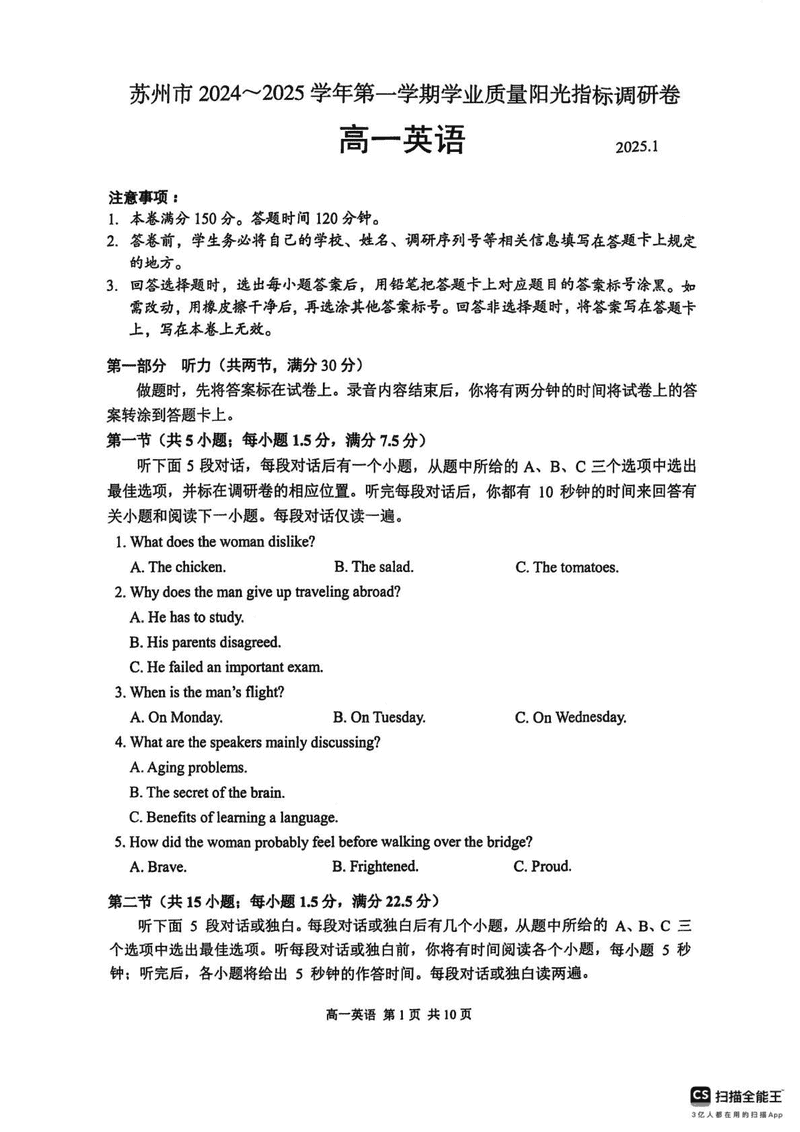 苏州市 2024～2025 学年第一学期学业质量阳光指标调研卷

高一英语

2025.1

注意事项：
1. 本卷满分 150 分。答题时间 120 分钟。
2. 答卷前，学生务必将自己的学校、姓名、调研序列号等相关信息填写在答题卡上规定的地方。
3. 回答选择题时，选出每小题答案后，用铅笔把答题卡上对应题目的答案标号涂黑。如需改动，用橡皮擦干净后，再选涂其他答案标号。回答非选择题时，将答案写在答题卡上，写在本卷上无效。

第一部分 听力（共两节，满分 30 分）

做题时，先将答案标在试卷上。录音内容结束后，你将有两分钟的时间将试卷上的答案转涂到答题卡上。

第一节（共 5 小题；每小题 1.5 分，满分 7.5 分）

听下面 5 段对话，每段对话后有一个小题，从题中所给的 A、B、C 三个选项中选出最佳选项，并标在调研卷的相应位置。听完每段对话后，你都有 10 秒钟的时间来回答有关小题和阅读下一小题。每段对话仅读一遍。

1. What does the woman dislike?
A. The chicken.
B. The salad.
C. The tomatoes.

2. Why does the man give up traveling abroad?
A. He has to study.
B. His parents disagreed.
C. He failed an important exam.

3. When is the man's flight?
A. On Monday.
B. On Tuesday.
C. On Wednesday.

4. What are the speakers mainly discussing?
A. Aging problems.
B. The secret of the brain.
C. Benefits of learning a language.

5. How did the woman probably feel before walking over the bridge?
A. Brave.
B. Frightened.
C. Proud.

第二节（共 15 小题；每小题 1.5 分，满分 22.5 分）

听下面 5 段对话或独白。每段对话或独白后有几个小题，从题中所给的 A、B、C 三个选项中选出最佳选项。听每段对话或独白前，你将有时间阅读各个小题，每小题 5 秒钟；听完后，各小题将给出 5 秒钟的作答时间。每段对话或独白读两遍。

高一英语 第 1 页 共 10 页

CS 扫描全能王
3亿人都在用的扫描App